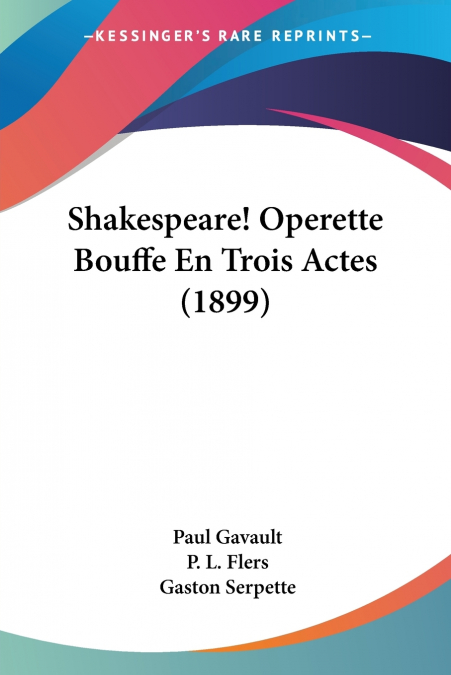 —KESSINGER'S RARE REPRINTS—

Shakespeare! Operette Bouffe En Trois Actes (1899)

Paul Gavault
P. L. Flers
Gaston Serpette